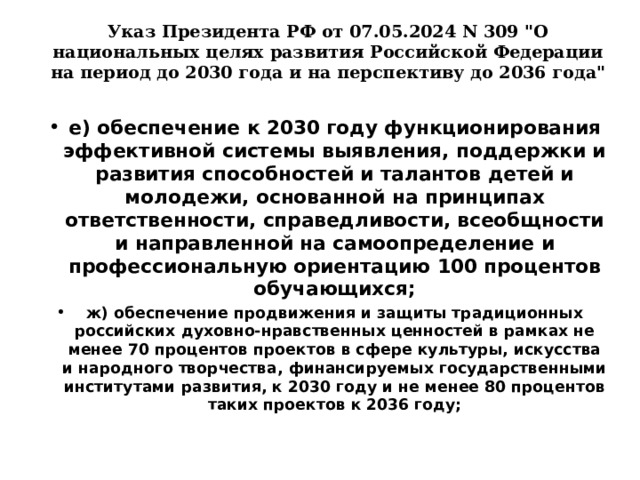 Указ Президента РФ от 07.05.2024 N 309 "О национальных целях развития Российской Федерации на период до 2030 года и на перспективу до 2036 года"

• е) обеспечение к 2030 году функционирования эффективной системы выявления, поддержки и развития способностей и талантов детей и молодежи, основанной на принципах ответственности, справедливости, всеобщности и направленной на самоопределение и профессиональную ориентацию 100 процентов обучающихся;

• ж) обеспечение продвижения и защиты традиционных российских духовно-нравственных ценностей в рамках не менее 70 процентов проектов в сфере культуры, искусства и народного творчества, финансируемых государственными институтами развития, к 2030 году и не менее 80 процентов таких проектов к 2036 году;